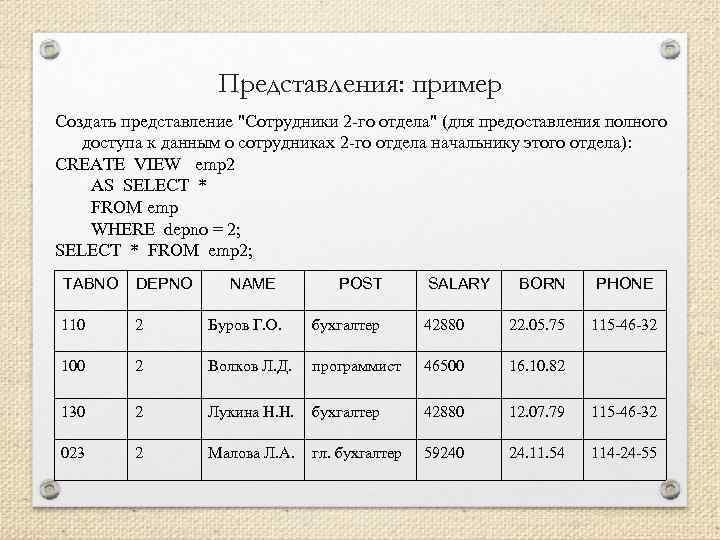 Представления: пример

Создать представление "Сотрудники 2-го отдела" (для предоставления полного доступа к данным о сотрудниках 2-го отдела начальнику этого отдела):
CREATE VIEW emp2
AS SELECT *
FROM emp
WHERE depno = 2;
SELECT * FROM emp2;

| TABNO | DEPNO | NAME | POST | SALARY | BORN | PHONE |
|---|---|---|---|---|---|---|
| 110 | 2 | Буров Г.О. | бухгалтер | 42880 | 22.05.75 | 115-46-32 |
| 100 | 2 | Волков Л.Д. | программист | 46500 | 16.10.82 | |
| 130 | 2 | Лукина Н.Н. | бухгалтер | 42880 | 12.07.79 | 115-46-32 |
| 023 | 2 | Малова Л.А. | гл. бухгалтер | 59240 | 24.11.54 | 114-24-55 |